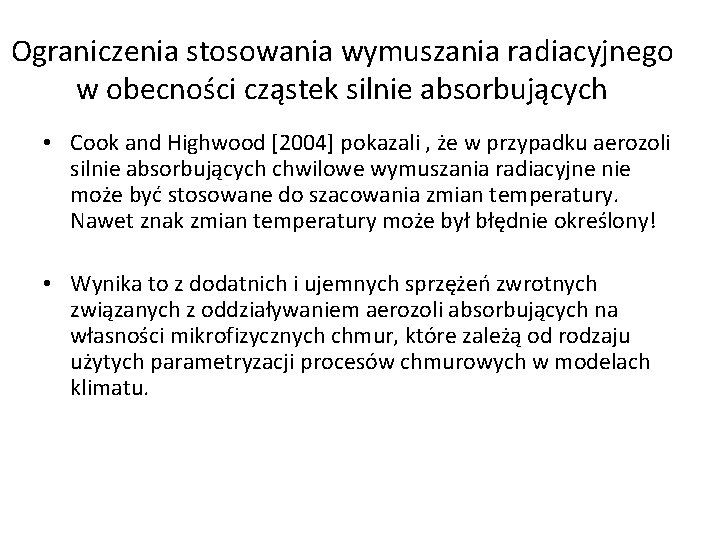 Ograniczenia stosowania wymuszania radiacyjnego w obecności cząstek silnie absorbujących

• Cook and Highwood [2004] pokazali , że w przypadku aerozoli silnie absorbujących chwilowe wymuszania radiacyjne nie może być stosowane do szacowania zmian temperatury. Nawet znak zmian temperatury może był błędnie określony!

• Wynika to z dodatnich i ujemnych sprzężeń zwrotnych związanych z oddziaływaniem aerozoli absorbujących na własności mikrofizycznych chmur, które zależą od rodzaju użytych parametryzacji procesów chmurowych w modelach klimatu.